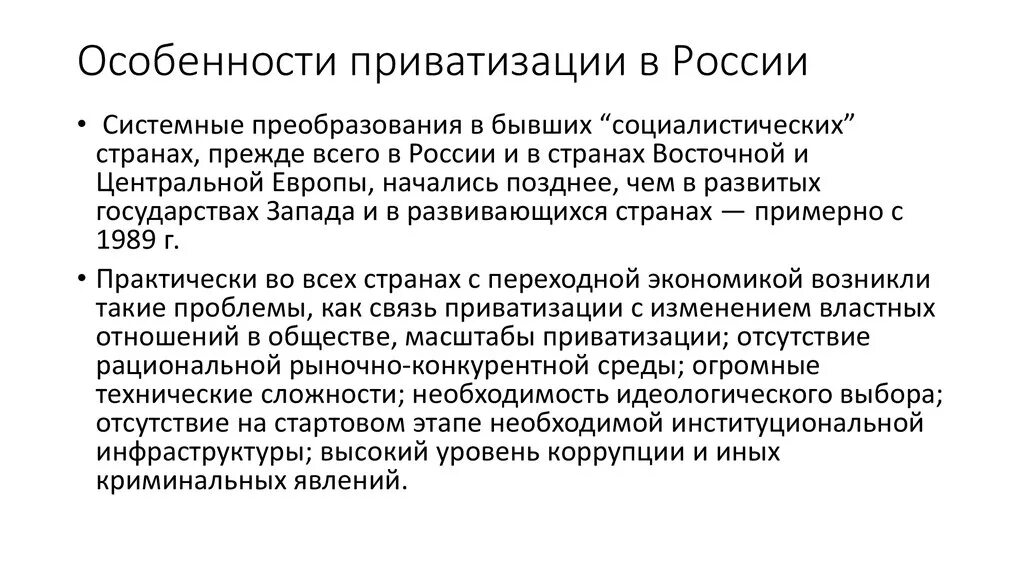 Особенности приватизации в России

• Системные преобразования в бывших “социалистических” странах, прежде всего в России и в странах Восточной и Центральной Европы, начались позднее, чем в развитых государствах Запада и в развивающихся странах — примерно с 1989 г.

• Практически во всех странах с переходной экономикой возникли такие проблемы, как связь приватизации с изменением властных отношений в обществе, масштабы приватизации; отсутствие рациональной рыночно-конкурентной среды; огромные технические сложности; необходимость идеологического выбора; отсутствие на стартовом этапе необходимой институциональной инфраструктуры; высокий уровень коррупции и иных криминальных явлений.